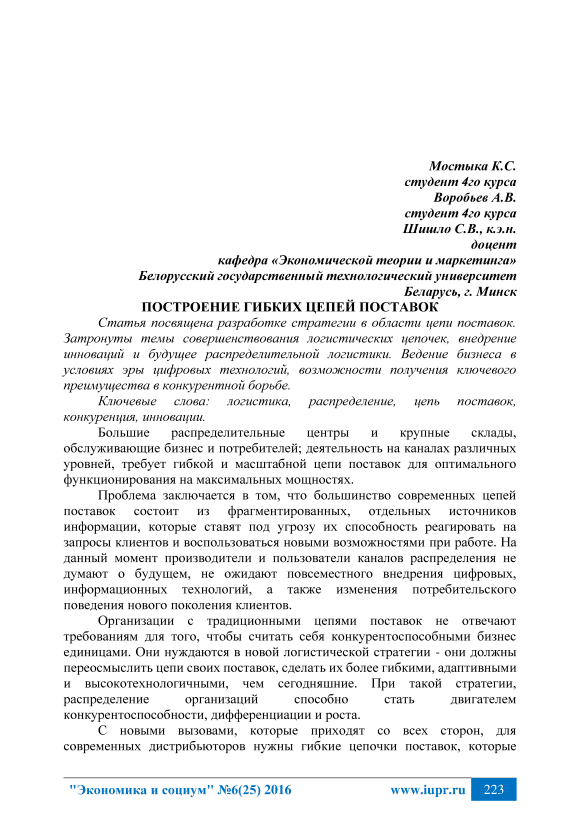 Мостыка К.С.
студент 4го курса
Воробьев А.В.
студент 4го курса
Шишло С.В., к.э.н.
доцент
кафедра «Экономической теории и маркетинга»
Белорусский государственный технологический университет
Беларусь, г. Минск

ПОСТРОЕНИЕ ГИБКИХ ЦЕПЕЙ ПОСТАВОК

Статья посвящена разработке стратегии в области цепи поставок. Затронуты темы совершенствования логистических цепочек, внедрение инноваций и будущее распределительной логистики. Ведение бизнеса в условиях эры цифровых технологий, возможности получения ключевого преимущества в конкурентной борьбе.

Ключевые слова: логистика, распределение, цепь поставок, конкуренция, инновации.

Большие распределительные центры и крупные склады, обслуживающие бизнес и потребителей; деятельность на каналах различных уровней, требует гибкой и масштабной цепи поставок для оптимального функционирования на максимальных мощностях.

Проблема заключается в том, что большинство современных цепей поставок состоит из фрагментированных, отдельных источников информации, которые ставят под угрозу их способность реагировать на запросы клиентов и воспользоваться новыми возможностями при работе. На данный момент производители и пользователи каналов распределения не думают о будущем, не ожидают повсеместного внедрения цифровых, информационных технологий, а также изменения потребительского поведения нового поколения клиентов.

Организации с традиционными цепями поставок не отвечают требованиям для того, чтобы считать себя конкурентоспособными бизнес единицами. Они нуждаются в новой логистической стратегии - они должны переосмыслить цепи своих поставок, сделать их более гибкими, адаптивными и высокотехнологичными, чем сегодняшние. При такой стратегии, распределение организаций способно стать двигателем конкурентоспособности, дифференциации и роста.

С новыми вызовами, которые приходят со всех сторон, для современных дистрибьюторов нужны гибкие цепочки поставок, которые

"Экономика и социум" №6(25) 2016 www.iupr.ru 223